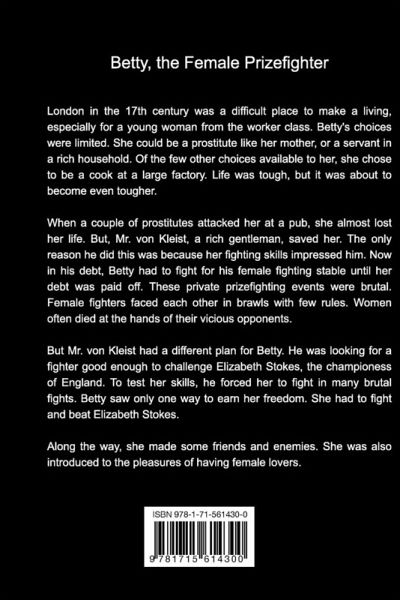 Betty, the Female Prizefighter

London in the 17th century was a difficult place to make a living, especially for a young woman from the worker class. Betty's choices were limited. She could be a prostitute like her mother, or a servant in a rich household. Of the few other choices available to her, she chose to be a cook at a large factory. Life was tough, but it was about to become even tougher.

When a couple of prostitutes attacked her at a pub, she almost lost her life. But, Mr. von Kleist, a rich gentleman, saved her. The only reason he did this was because her fighting skills impressed him. Now in his debt, Betty had to fight for his female fighting stable until her debt was paid off. These private prizefighting events were brutal. Female fighters faced each other in brawls with few rules. Women often died at the hands of their vicious opponents.

But Mr. von Kleist had a different plan for Betty. He was looking for a fighter good enough to challenge Elizabeth Stokes, the championess of England. To test her skills, he forced her to fight in many brutal fights. Betty saw only one way to earn her freedom. She had to fight and beat Elizabeth Stokes.

Along the way, she made some friends and enemies. She was also introduced to the pleasures of having female lovers.

ISBN 978-1-71-561430-0

9 781715 614300